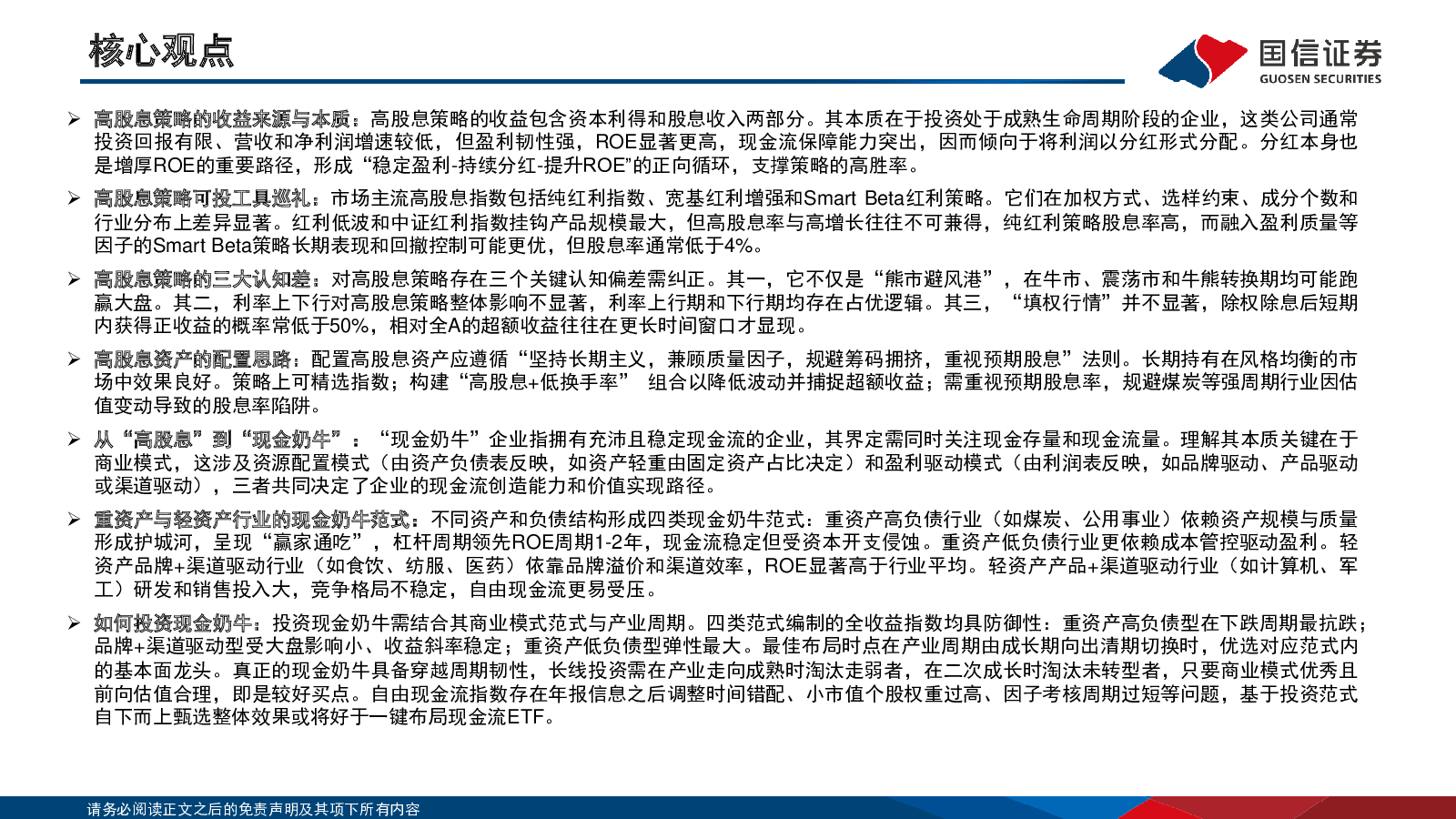 核心观点

国信证券
GUOSEN SECURITIES

➢ 高股息策略的收益来源与本质：高股息策略的收益包含资本利得和股息收入两部分。其本质在于投资处于成熟生命周期阶段的企业，这类公司通常投资回报有限、营收和净利润增速较低，但盈利韧性强，ROE显著更高，现金流保障能力突出，因而倾向于将利润以分红形式分配。分红本身也是增厚ROE的重要路径，形成“稳定盈利-持续分红-提升ROE”的正向循环，支撑策略的高胜率。

➢ 高股息策略可投工具巡礼：市场主流高股息指数包括纯红利指数、宽基红利增强和Smart Beta红利策略。它们在加权方式、选样约束、成分个数和行业分布上差异显著。红利低波和中证红利指数挂钩产品规模最大，但高股息率与高增长往往不可兼得，纯红利策略股息率高，而融入盈利质量等因子的Smart Beta策略长期表现和回撤控制可能更优，但股息率通常低于4%。

➢ 高股息策略的三大认知差：对高股息策略存在三个关键认知偏差需纠正。其一，它不仅是“熊市避风港”，在牛市、震荡市和牛熊转换期均可能跑赢大盘。其二，利率上下行对高股息策略整体影响不显著，利率上行期和下行期均存在占优逻辑。其三，“填权行情”并不显著，除权除息后短期内获得正收益的概率常低于50%，相对全A的超额收益往往在更长时间窗口才显现。

➢ 高股息资产的配置思路：配置高股息资产应遵循“坚持长期主义，兼顾质量因子，规避筹码拥挤，重视预期股息”法则。长期持有在风格均衡的市场中效果良好。策略上可精选指数；构建“高股息+低换手率” 组合以降低波动并捕捉超额收益；需重视预期股息率，规避煤炭等强周期行业因估值变动导致的股息率陷阱。

➢ 从“高股息”到“现金奶牛”：“现金奶牛”企业指拥有充沛且稳定现金流的企业，其界定需同时关注现金存量和现金流量。理解其本质关键在于商业模式，这涉及资源配置模式（由资产负债表反映，如资产轻重由固定资产占比决定）和盈利驱动模式（由利润表反映，如品牌驱动、产品驱动或渠道驱动），三者共同决定了企业的现金流创造能力和价值实现路径。

➢ 重资产与轻资产行业的现金奶牛范式：不同资产和负债结构形成四类现金奶牛范式：重资产高负债行业（如煤炭、公用事业）依赖资产规模与质量形成护城河，呈现“赢家通吃”，杠杆周期领先ROE周期1-2年，现金流稳定但受资本开支侵蚀。重资产低负债行业更依赖成本管控驱动盈利。轻资产品牌+渠道驱动行业（如食饮、纺服、医药）依靠品牌溢价和渠道效率，ROE显著高于行业平均。轻资产产品+渠道驱动行业（如计算机、军工）研发和销售投入大，竞争格局不稳定，自由现金流更易受压。

➢ 如何投资现金奶牛：投资现金奶牛需结合其商业模式范式与产业周期。四类范式编制的全收益指数均具防御性：重资产高负债型在下跌周期最抗跌；品牌+渠道驱动型受大盘影响小、收益斜率稳定；重资产低负债型弹性最大。最佳布局时点在产业周期由成长期向出清期切换时，优选对应范式内的基本面龙头。真正的现金奶牛具备穿越周期韧性，长线投资需在产业走向成熟时淘汰走弱者，在二次成长时淘汰未转型者，只要商业模式优秀且前向估值合理，即是较好买点。自由现金流指数存在年报信息之后调整时间错配、小市值个股权重过高、因子考核周期过短等问题，基于投资范式自下而上甄选整体效果或将好于一键布局现金流ETF。

请务必阅读正文之后的免责声明及其项下所有内容